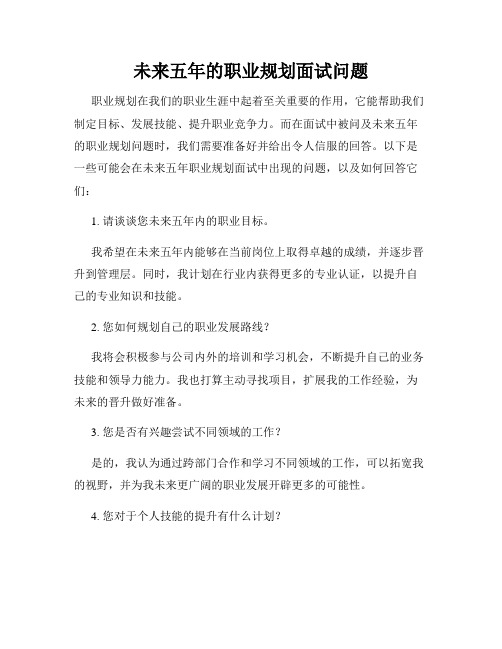 未来五年的职业规划面试问题

职业规划在我们的职业生涯中起着至关重要的作用，它能帮助我们制定目标、发展技能、提升职业竞争力。而在面试中被问及未来五年的职业规划问题时，我们需要准备好并给出令人信服的回答。以下是一些可能会在未来五年职业规划面试中出现的问题，以及如何回答它们：

1. 请谈谈您未来五年内的职业目标。

我希望在未来五年内能够在当前岗位上取得卓越的成绩，并逐步晋升到管理层。同时，我计划在行业内获得更多的专业认证，以提升自己的专业知识和技能。

2. 您如何规划自己的职业发展路线？

我将会积极参与公司内外的培训和学习机会，不断提升自己的业务技能和领导力能力。我也打算主动寻找项目，扩展我的工作经验，为未来的晋升做好准备。

3. 您是否有兴趣尝试不同领域的工作？

是的，我认为通过跨部门合作和学习不同领域的工作，可以拓宽我的视野，并为我未来更广阔的职业发展开辟更多的可能性。

4. 您对于个人技能的提升有什么计划？